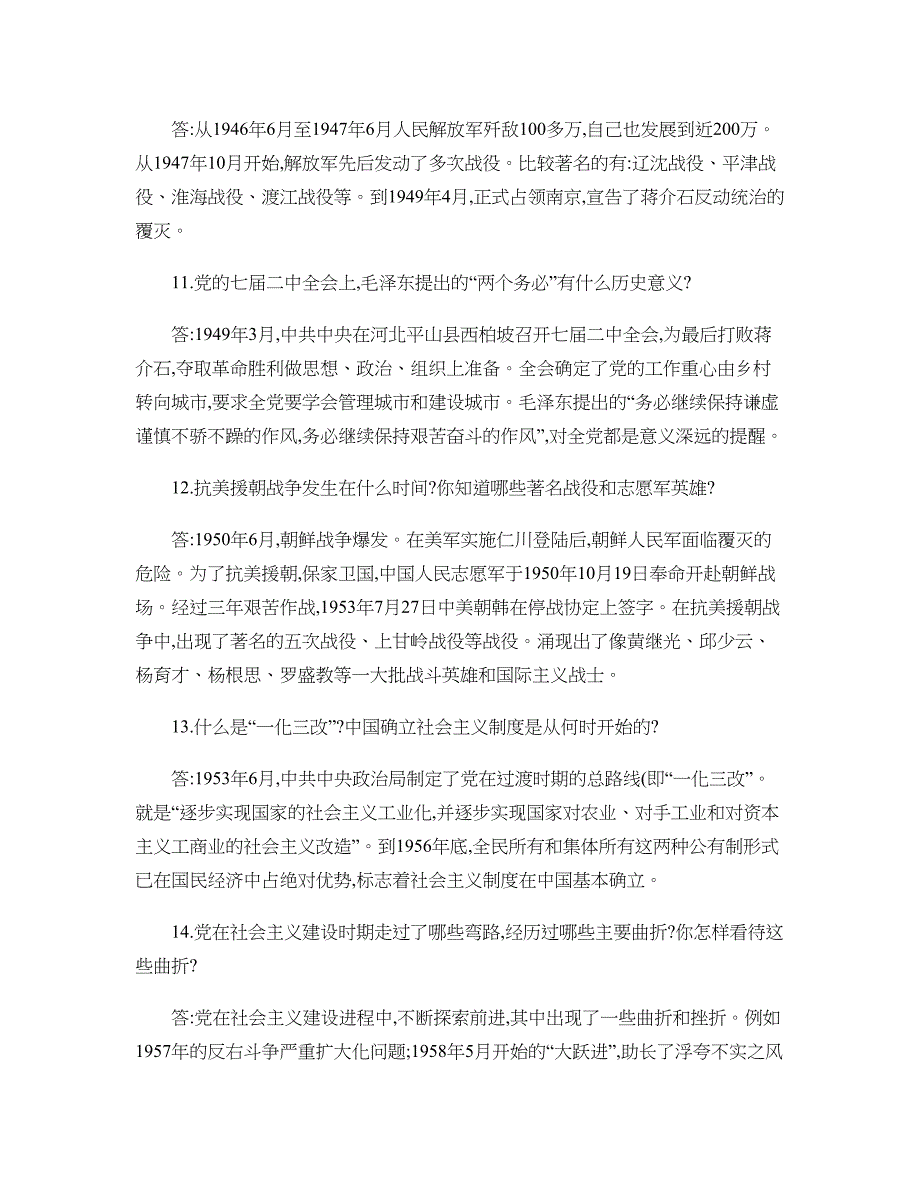 答:从1946年6月至1947年6月人民解放军歼敌100多万,自己也发展到近200万。从1947年10月开始,解放军先后发动了多次战役。比较著名的有:辽沈战役、平津战役、淮海战役、渡江战役等。到1949年4月,正式占领南京,宣告了蒋介石反动统治的覆灭。

11.党的七届二中全会上,毛泽东提出的“两个务必”有什么历史意义?

答:1949年3月,中共中央在河北平山县西柏坡召开七届二中全会,为最后打败蒋介石,夺取革命胜利做思想、政治、组织上准备。全会确定了党的工作重心由乡村转向城市,要求全党要学会管理城市和建设城市。毛泽东提出的“务必继续保持谦虚谨慎不骄不躁的作风,务必继续保持艰苦奋斗的作风”,对全党都是意义深远的提醒。

12.抗美援朝战争发生在什么时间?你知道哪些著名战役和志愿军英雄?

答:1950年6月,朝鲜战争爆发。在美军实施仁川登陆后,朝鲜人民军面临覆灭的危险。为了抗美援朝,保家卫国,中国人民志愿军于1950年10月19日奉命开赴朝鲜战场。经过三年艰苦作战,1953年7月27日中美朝韩在停战协定上签字。在抗美援朝战争中,出现了著名的五次战役、上甘岭战役等战役。涌现出了像黄继光、邱少云、杨育才、杨根思、罗盛教等一大批战斗英雄和国际主义战士。

13.什么是“一化三改”?中国确立社会主义制度是从何时开始的?

答:1953年6月,中共中央政治局制定了党在过渡时期的总路线(即“一化三改”。就是“逐步实现国家的社会主义工业化,并逐步实现国家对农业、对手工业和对资本主义工商业的社会主义改造”。到1956年底,全民所有和集体所有这两种公有制形式已在国民经济中占绝对优势,标志着社会主义制度在中国基本确立。

14.党在社会主义建设时期走过了哪些弯路,经历过哪些主要曲折?你怎样看待这些曲折?

答:党在社会主义建设进程中,不断探索前进,其中出现了一些曲折和挫折。例如1957年的反右斗争严重扩大化问题;1958年5月开始的“大跃进”,助长了浮夸不实之风